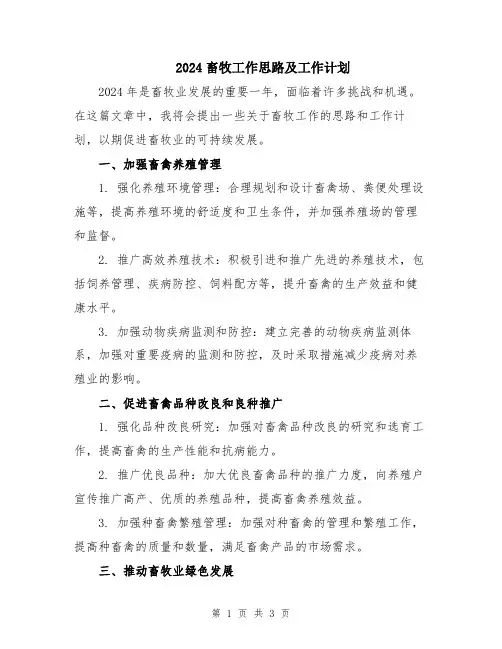 2024 畜牧工作思路及工作计划

2024 年是畜牧业发展的重要一年，面临着许多挑战和机遇。在这篇文章中，我将会提出一些关于畜牧工作的思路和工作计划，以期促进畜牧业的可持续发展。

一、加强畜禽养殖管理

1. 强化养殖环境管理：合理规划和设计畜禽场、粪便处理设施等，提高养殖环境的舒适度和卫生条件，并加强养殖场的管理和监督。

2. 推广高效养殖技术：积极引进和推广先进的养殖技术，包括饲养管理、疾病防控、饲料配方等，提升畜禽的生产效益和健康水平。

3. 加强动物疾病监测和防控：建立完善的动物疾病监测体系，加强对重要疫病的监测和防控，及时采取措施减少疫病对养殖业的影响。

二、促进畜禽品种改良和良种推广

1. 强化品种改良研究：加强对畜禽品种改良的研究和选育工作，提高畜禽的生产性能和抗病能力。

2. 推广优良品种：加大优良畜禽品种的推广力度，向养殖户宣传推广高产、优质的养殖品种，提高畜禽养殖效益。

3. 加强种畜禽繁殖管理：加强对种畜禽的管理和繁殖工作，提高种畜禽的质量和数量，满足畜禽产品的市场需求。

三、推动畜牧业绿色发展

第 1 页 共 3 页